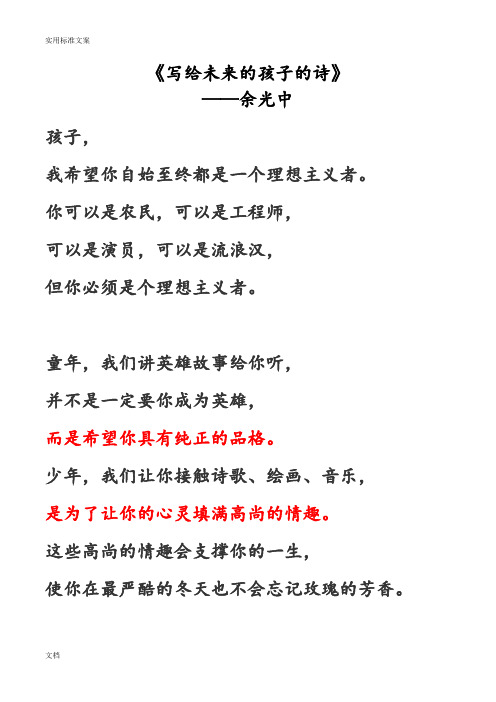 实用标准文案

《写给未来的孩子的诗》
——余光中

孩子,

我希望你自始至终都是一个理想主义者。

你可以是农民，可以是工程师,

可以是演员，可以是流浪汉,

但你必须是个理想主义者。

童年，我们讲英雄故事给你听,

并不是一定要你成为英雄,

而是希望你具有纯正的品格。

少年，我们让你接触诗歌、绘画、音乐,

是为了让你的心灵填满高尚的情趣。

这些高尚的情趣会支撑你的一生,

使你在最严酷的冬天也不会忘记玫瑰的芳香。

文档